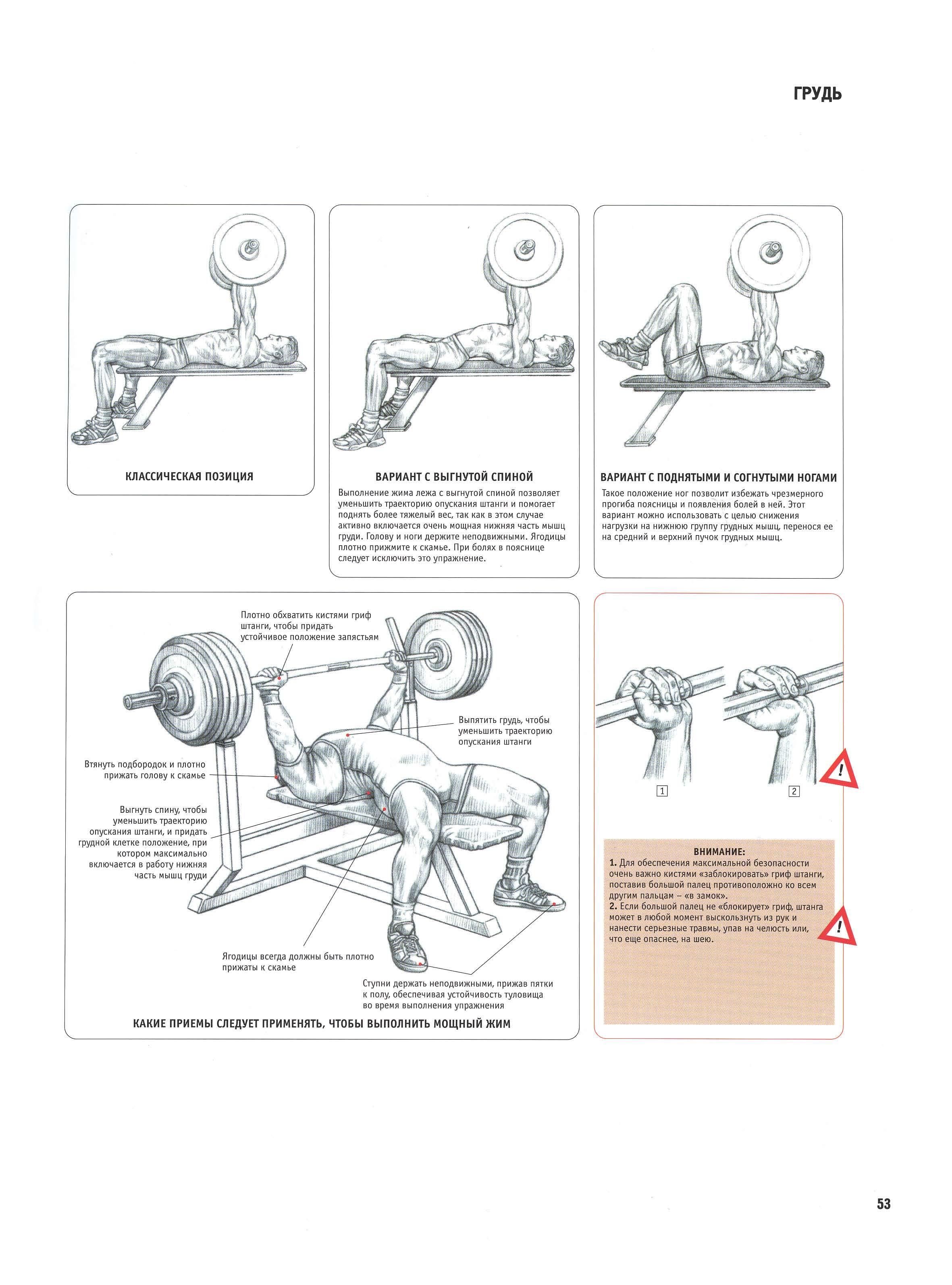 ГРУДЬ

КЛАССИЧЕСКАЯ ПОЗИЦИЯ

ВАРИАНТ С ВЫГНУТОЙ СПИНОЙ

Выполнение жима лежа с выгнутой спиной позволяет уменьшить траекторию опускания штанги и помогает поднять более тяжелый вес, так как в этом случае активно включается очень мощная нижняя часть мышц груди. Голову и ноги держите неподвижными. Ягодицы плотно прижмите к скамье. При болях в пояснице следует исключить это упражнение.

ВАРИАНТ С ПОДНЯТЫМИ И СОГНУТЫМИ НОГАМИ

Такое положение ног позволит избежать чрезмерного прогиба поясницы и появления болей в ней. Этот вариант можно использовать с целью снижения нагрузки на нижнюю группу грудных мышц, перенося ее на средний и верхний пучок грудных мышц.

Плотно обхватить кистями гриф штанги, чтобы придать устойчивое положение запястьям

Выпятить грудь, чтобы уменьшить траекторию опускания штанги

Втянуть подбородок и плотно прижать голову к скамье

Выгнуть спину, чтобы уменьшить траекторию опускания штанги, и придать грудной клетке положение, при котором максимально включается в работу нижняя часть мышц груди

Ягодицы всегда должны быть плотно прижаты к скамье

Ступни держать неподвижными, прижав пятки к полу, обеспечивая устойчивость туловища во время выполнения упражнения

КАКИЕ ПРИЕМЫ СЛЕДУЕТ ПРИМЕНЯТЬ, ЧТОБЫ ВЫПОЛНИТЬ МОЩНЫЙ ЖИМ

1

2

!

ВНИМАНИЕ:
1. Для обеспечения максимальной безопасности очень важно кистями «заблокировать» гриф штанги, поставив большой палец противоположно ко всем другим пальцам – «в замок».
2. Если большой палец не «блокирует» гриф, штанга может в любой момент выскользнуть из рук и нанести серьезные травмы, упав на челюсть или, что еще опаснее, на шею.

!

53